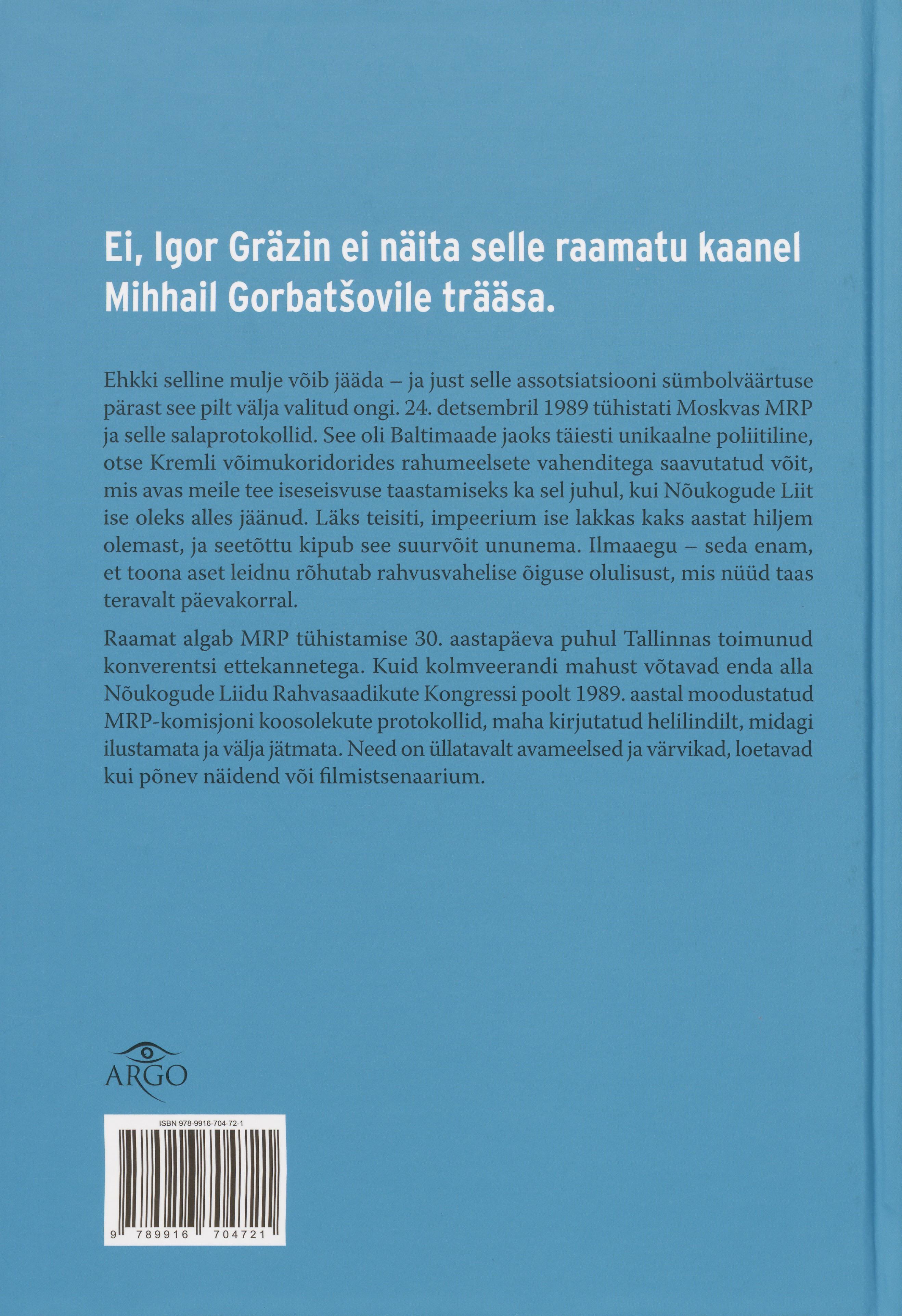 Ei, Igor Gräzin ei näita selle raamatu kaanel Mihhail Gorbatšovile trääsa.

Ehkki selline mulje võib jääda – ja just selle assotsiatsiooni sümbolväärtuse pärast see pilt välja valitud ongi. 24. detsembril 1989 tühistati Moskvas MRP ja selle salaprotokollid. See oli Baltimaade jaoks täiesti unikaalne poliitiline, otse Kremli võimukoridorides rahumeelsete vahenditega saavutatud võit, mis avas meile tee iseseisvuse taastamiseks ka sel juhul, kui Nõukogude Liit ise oleks alles jäänud. Läks teisiti, impeerium ise lakkas kaks aastat hiljem olemast, ja seetõttu kipub see suurvõit ununema. Ilmaaegu – seda enam, et toona aset leidnu rõhutab rahvusvahelise õiguse olulisust, mis nüüd taas teravalt päevakorral.

Raamat algab MRP tühistamise 30. aastapäeva puhul Tallinnas toimunud konverentsi ettekannetega. Kuid kolmveerandi mahust võtavad enda alla Nõukogude Liidu Rahvasaadikute Kongressi poolt 1989. aastal moodustatud MRP-komisjoni koosolekute protokollid, maha kirjutatud helilindilt, midagi ilustamata ja välja jätmata. Need on üllatavalt avameelsed ja värvikad, loetavad kui põnev näidend või filmistsenaarium.

ARGO

ISBN 978-9916-704-72-1

9 789916 704721